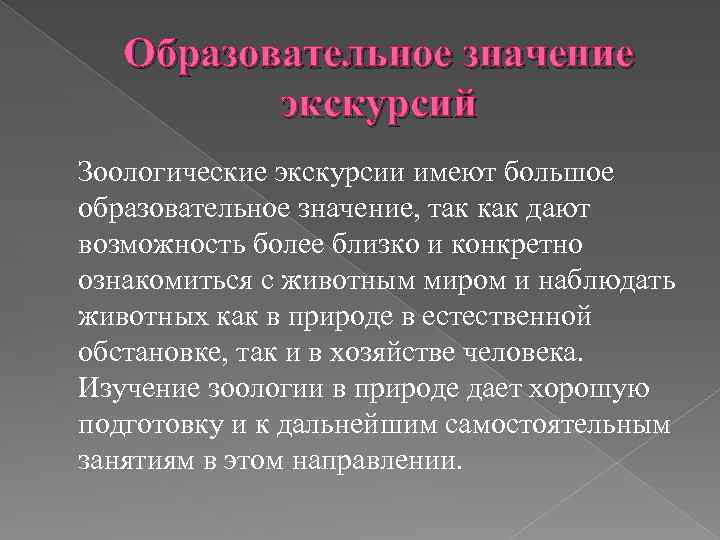 Образовательное значение экскурсий

Зоологические экскурсии имеют большое образовательное значение, так как дают возможность более близко и конкретно ознакомиться с животным миром и наблюдать животных как в природе в естественной обстановке, так и в хозяйстве человека. Изучение зоологии в природе дает хорошую подготовку и к дальнейшим самостоятельным занятиям в этом направлении.